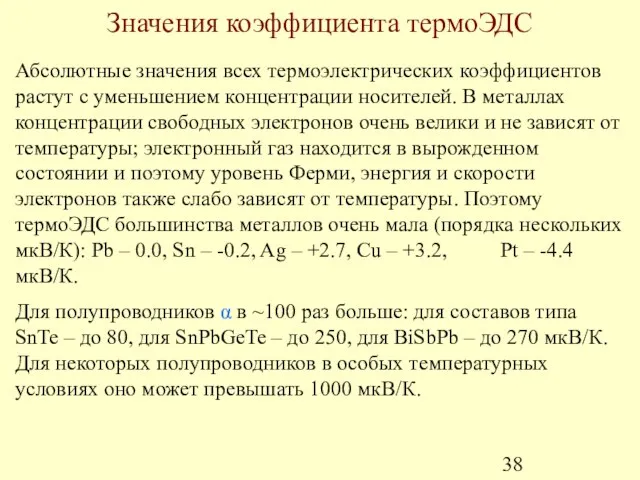 Значения коэффициента термоЭДС

Абсолютные значения всех термоэлектрических коэффициентов растут с уменьшением концентрации носителей. В металлах концентрации свободных электронов очень велики и не зависят от температуры; электронный газ находится в вырожденном состоянии и поэтому уровень Ферми, энергия и скорости электронов также слабо зависят от температуры. Поэтому термоЭДС большинства металлов очень мала (порядка нескольких мкВ/К): Pb – 0.0, Sn – -0.2, Ag – +2.7, Cu – +3.2, Pt – -4.4 мкВ/К.

Для полупроводников $\alpha$ в ~100 раз больше: для составов типа SnTe – до 80, для SnPbGeTe – до 250, для BiSbPb – до 270 мкВ/К. Для некоторых полупроводников в особых температурных условиях оно может превышать 1000 мкВ/К.

38